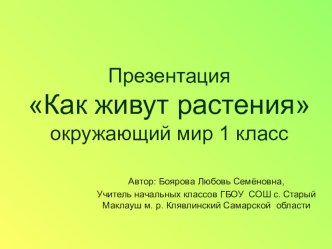 Презентация
«Как живут растения»
окружающий мир 1 класс

Автор: Боярова Любовь Семёновна,
Учитель начальных классов ГБОУ СОШ с. Старый Маклауш м. р. Клявлинский Самарской области